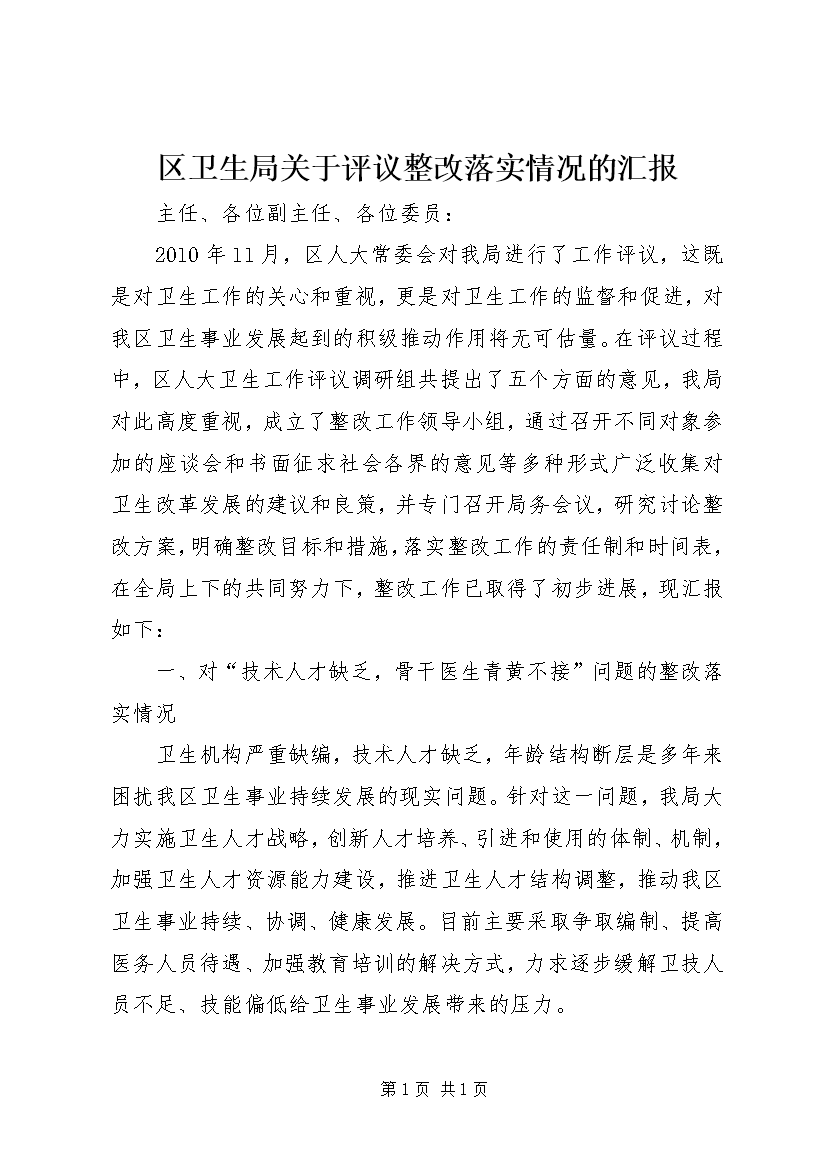 区卫生局关于评议整改落实情况的汇报

主任、各位副主任、各位委员：

2010年11月，区人大常委会对我局进行了工作评议，这既是对卫生工作的关心和重视，更是对卫生工作的监督和促进，对我区卫生事业发展起到的积级推动作用将无可估量。在评议过程中，区人大卫生工作评议调研组共提出了五个方面的意见，我局对此高度重视，成立了整改工作领导小组，通过召开不同对象参加的座谈会和书面征求社会各界的意见等多种形式广泛收集对卫生改革发展的建议和良策，并专门召开局务会议，研究讨论整改方案，明确整改目标和措施，落实整改工作的责任制和时间表，在全局上下的共同努力下，整改工作已取得了初步进展，现汇报如下：

一、对“技术人才缺乏，骨干医生青黄不接”问题的整改落实情况

卫生机构严重缺编，技术人才缺乏，年龄结构断层是多年来困扰我区卫生事业持续发展的现实问题。针对这一问题，我局大力实施卫生人才战略，创新人才培养、引进和使用的体制、机制，加强卫生人才资源能力建设，推进卫生人才结构调整，推动我区卫生事业持续、协调、健康发展。目前主要采取争取编制、提高医务人员待遇、加强教育培训的解决方式，力求逐步缓解卫技人员不足、技能偏低给卫生事业发展带来的压力。

第1页 共1页